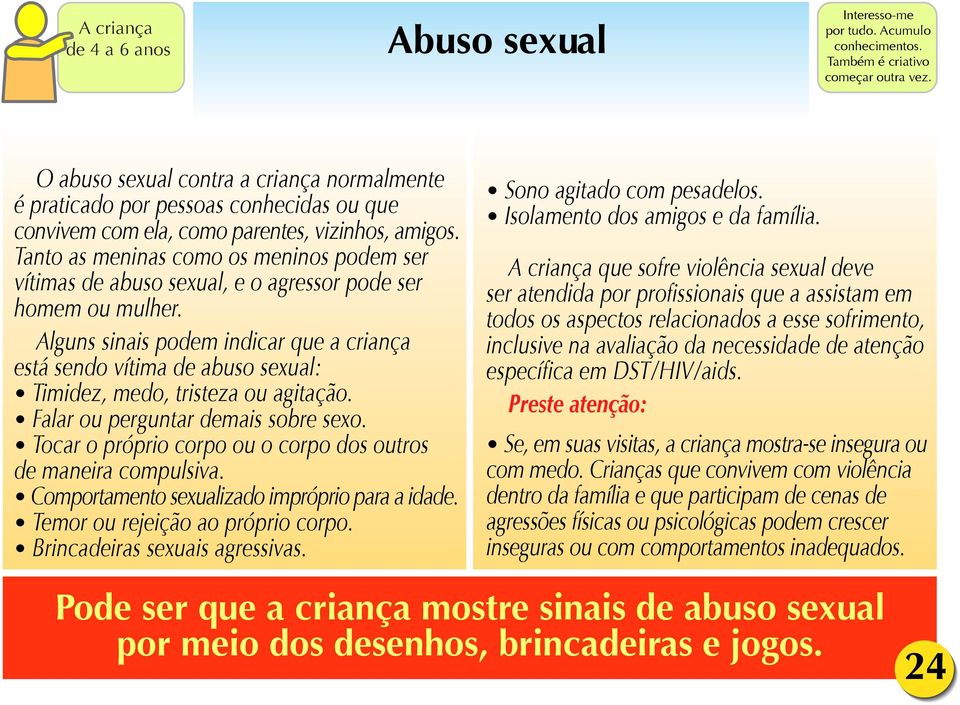 A criança de 4 a 6 anos

Abuso sexual

Interesso-me por tudo. Acumulo conhecimentos. Também é criativo começar outra vez.

O abuso sexual contra a criança normalmente é praticado por pessoas conhecidas ou que convivem com ela, como parentes, vizinhos, amigos. Tanto as meninas como os meninos podem ser vítimas de abuso sexual, e o agressor pode ser homem ou mulher.

Alguns sinais podem indicar que a criança está sendo vítima de abuso sexual:
• Timidez, medo, tristeza ou agitação.
• Falar ou perguntar demais sobre sexo.
• Tocar o próprio corpo ou o corpo dos outros de maneira compulsiva.
• Comportamento sexualizado impróprio para a idade.
• Temor ou rejeição ao próprio corpo.
• Brincadeiras sexuais agressivas.

• Sono agitado com pesadelos.
• Isolamento dos amigos e da família.

A criança que sofre violência sexual deve ser atendida por profissionais que a assistam em todos os aspectos relacionados a esse sofrimento, inclusive na avaliação da necessidade de atenção específica em DST/HIV/aids.

Preste atenção:

• Se, em suas visitas, a criança mostra-se insegura ou com medo. Crianças que convivem com violência dentro da família e que participam de cenas de agressões físicas ou psicológicas podem crescer inseguras ou com comportamentos inadequados.

Pode ser que a criança mostre sinais de abuso sexual por meio dos desenhos, brincadeiras e jogos.

24